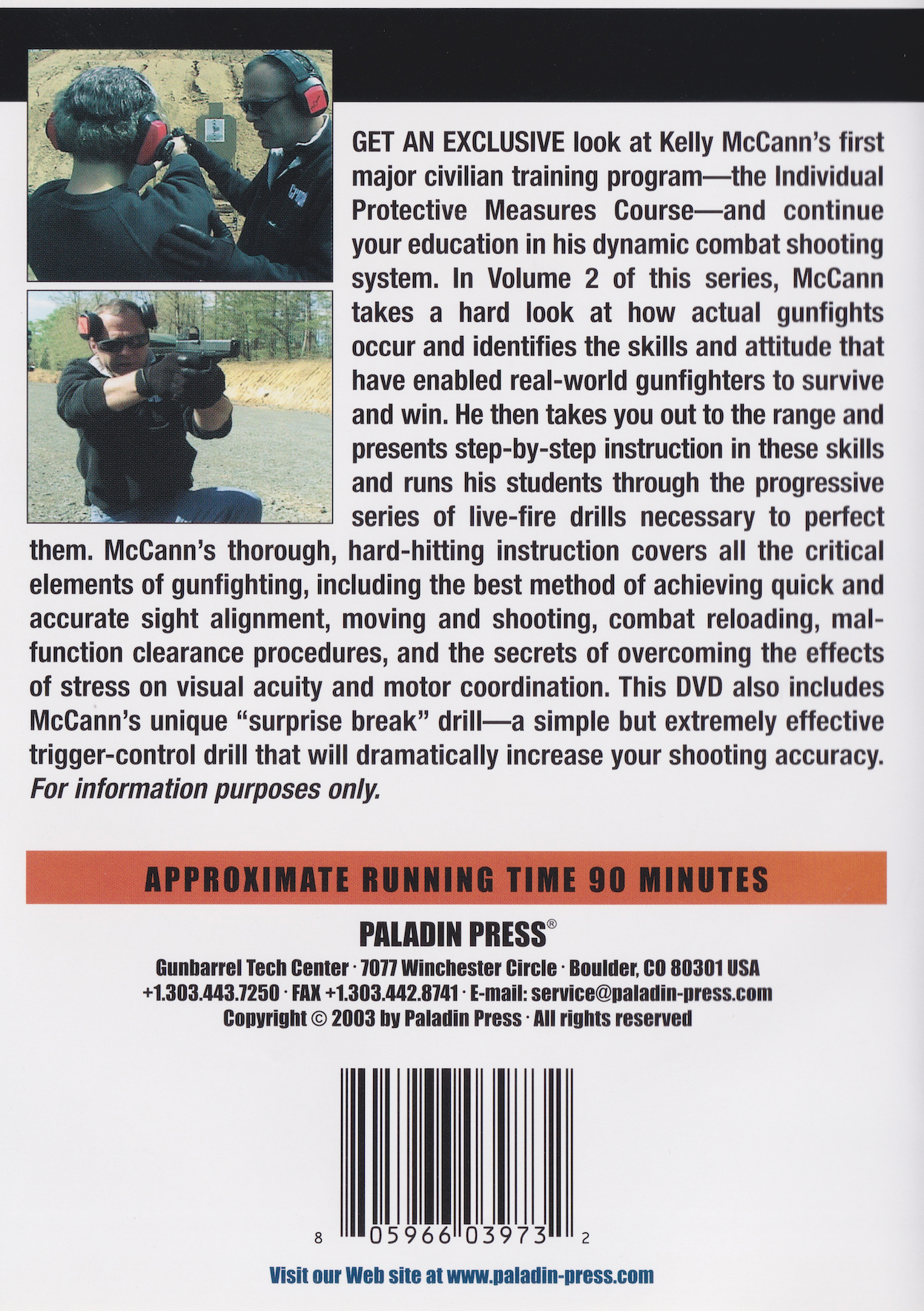 GET AN EXCLUSIVE look at Kelly McCann's first major civilian training program—the Individual Protective Measures Course—and continue your education in his dynamic combat shooting system. In Volume 2 of this series, McCann takes a hard look at how actual gunfights occur and identifies the skills and attitude that have enabled real-world gunfighters to survive and win. He then takes you out to the range and presents step-by-step instruction in these skills and runs his students through the progressive series of live-fire drills necessary to perfect them. McCann's thorough, hard-hitting instruction covers all the critical elements of gunfighting, including the best method of achieving quick and accurate sight alignment, moving and shooting, combat reloading, malfunction clearance procedures, and the secrets of overcoming the effects of stress on visual acuity and motor coordination. This DVD also includes McCann's unique "surprise break" drill—a simple but extremely effective trigger-control drill that will dramatically increase your shooting accuracy. For information purposes only.

APPROXIMATE RUNNING TIME 90 MINUTES

PALADIN PRESS®

Gunbarrel Tech Center · 7077 Winchester Circle · Boulder, CO 80301 USA
+1.303.443.7250 · FAX +1.303.442.8741 · E-mail: service@paladin-press.com
Copyright © 2003 by Paladin Press · All rights reserved

8 05966 03973 2

Visit our Web site at www.paladin-press.com